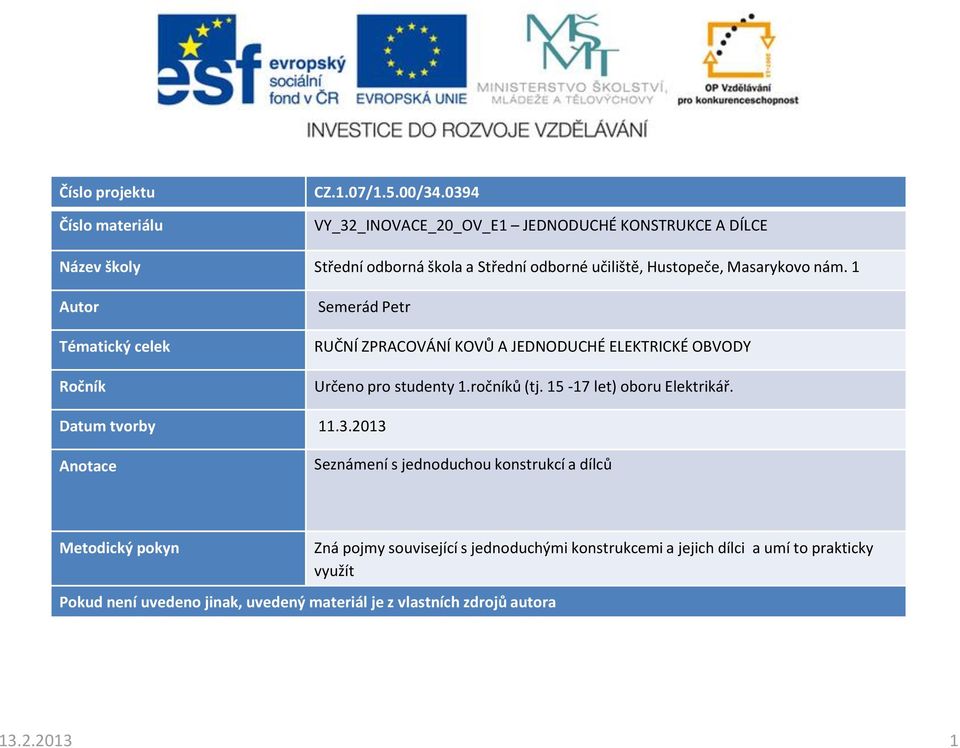 esf evropský sociální fond v ČR

EVROPSKÁ UNIE

MŠMT MINISTERSTVO ŠKOLSTVÍ, MLÁDEŽE A TĚLOVÝCHOVY

OP Vzdělávání pro konkurenceschopnost

INVESTICE DO ROZVOJE VZDĚLÁVÁNÍ

| Číslo projektu | CZ.1.07/1.5.00/34.0394 |
|---|---|
| Číslo materiálu | VY_32_INOVACE_20_OV_E1 – JEDNODUCHÉ KONSTRUKCE A DÍLCE |
| Název školy | Střední odborná škola a Střední odborné učiliště, Hustopeče, Masarykovo nám. 1 |
| Autor | Semerád Petr |
| Tématický celek | RUČNÍ ZPRACOVÁNÍ KOVŮ A JEDNODUCHÉ ELEKTRICKÉ OBVODY |
| Ročník | Určeno pro studenty 1.ročníků (tj. 15 -17 let) oboru Elektrikář. |
| Datum tvorby | 11.3.2013 |
| Anotace | Seznámení s jednoduchou konstrukcí a dílců |
| Metodický pokyn | Zná pojmy související s jednoduchými konstrukcemi a jejich dílci a umí to prakticky využít |
| Pokud není uvedeno jinak, uvedený materiál je z vlastních zdrojů autora | |

13.2.2013

1